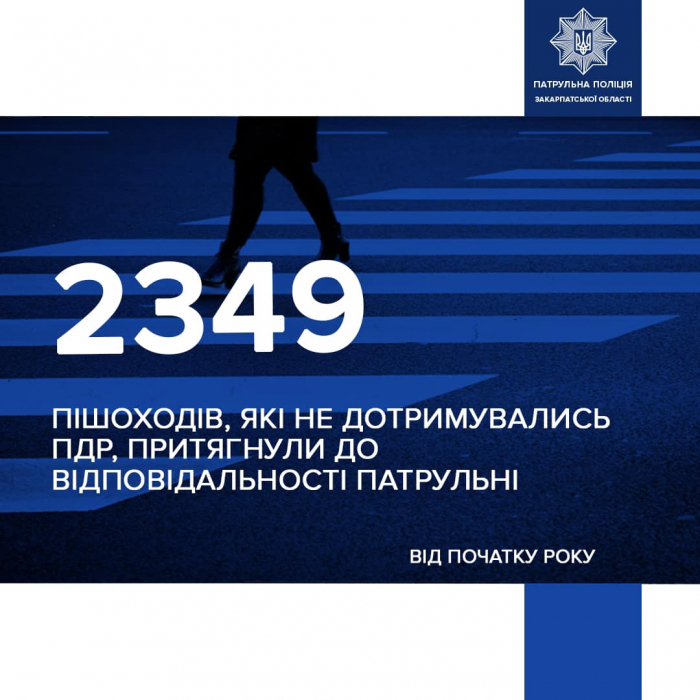 ПАТРУЛЬНА ПОЛІЦІЯ
ЗАКАРПАТСЬКОЇ ОБЛАСТІ

2349

ПІШОХОДІВ, ЯКІ НЕ ДОТРИМУВАЛИСЬ ПДР, ПРИТЯГНУЛИ ДО ВІДПОВІДАЛЬНОСТІ ПАТРУЛЬНІ

ВІД ПОЧАТКУ РОКУ